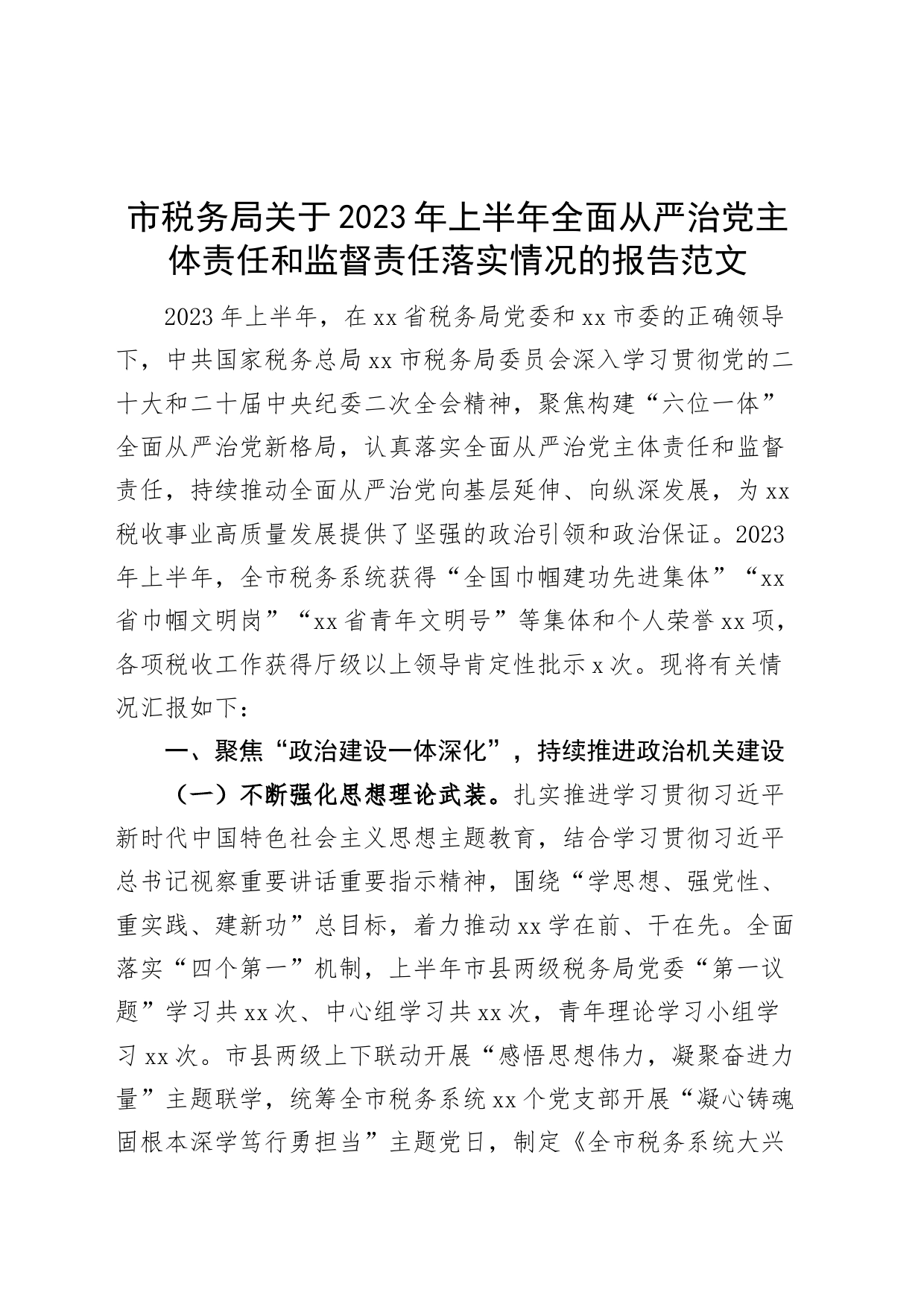 市税务局关于2023年上半年全面从严治党主体责任和监督责任落实情况的报告范文

2023年上半年，在xx省税务局党委和xx市委的正确领导下，中共国家税务总局xx市税务局委员会深入学习贯彻党的二十大和二十届中央纪委二次全会精神，聚焦构建“六位一体”全面从严治党新格局，认真落实全面从严治党主体责任和监督责任，持续推动全面从严治党向基层延伸、向纵深发展，为xx税收事业高质量发展提供了坚强的政治引领和政治保证。2023年上半年，全市税务系统获得“全国巾帼建功先进集体”“xx省巾帼文明岗”“xx省青年文明号”等集体和个人荣誉xx项，各项税收工作获得厅级以上领导肯定性批示x次。现将有关情况汇报如下：

一、聚焦“政治建设一体深化”，持续推进政治机关建设

（一）不断强化思想理论武装。扎实推进学习贯彻习近平新时代中国特色社会主义思想主题教育，结合学习贯彻习近平总书记视察重要讲话重要指示精神，围绕“学思想、强党性、重实践、建新功”总目标，着力推动xx学在前、干在先。全面落实“四个第一”机制，上半年市县两级税务局党委“第一议题”学习共xx次、中心组学习共xx次，青年理论学习小组学习xx次。市县两级上下联动开展“感悟思想伟力，凝聚奋进力量”主题联学，统筹全市税务系统xx个党支部开展“凝心铸魂固根本深学笃行勇担当”主题党日，制定《全市税务系统大兴